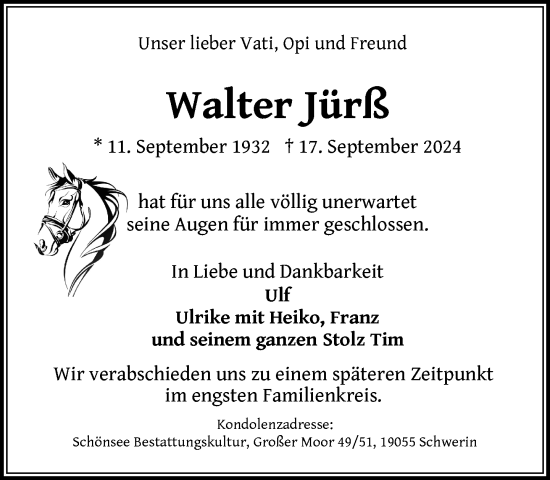 Unser lieber Vati, Opi und Freund

Walter Jürß

* 11. September 1932 † 17. September 2024

hat für uns alle völlig unerwartet seine Augen für immer geschlossen.

In Liebe und Dankbarkeit
Ulf
Ulrike mit Heiko, Franz
und seinem ganzen Stolz Tim

Wir verabschieden uns zu einem späteren Zeitpunkt im engsten Familienkreis.

Kondolenzadresse:
Schönsee Bestattungskultur, Großer Moor 49/51, 19055 Schwerin